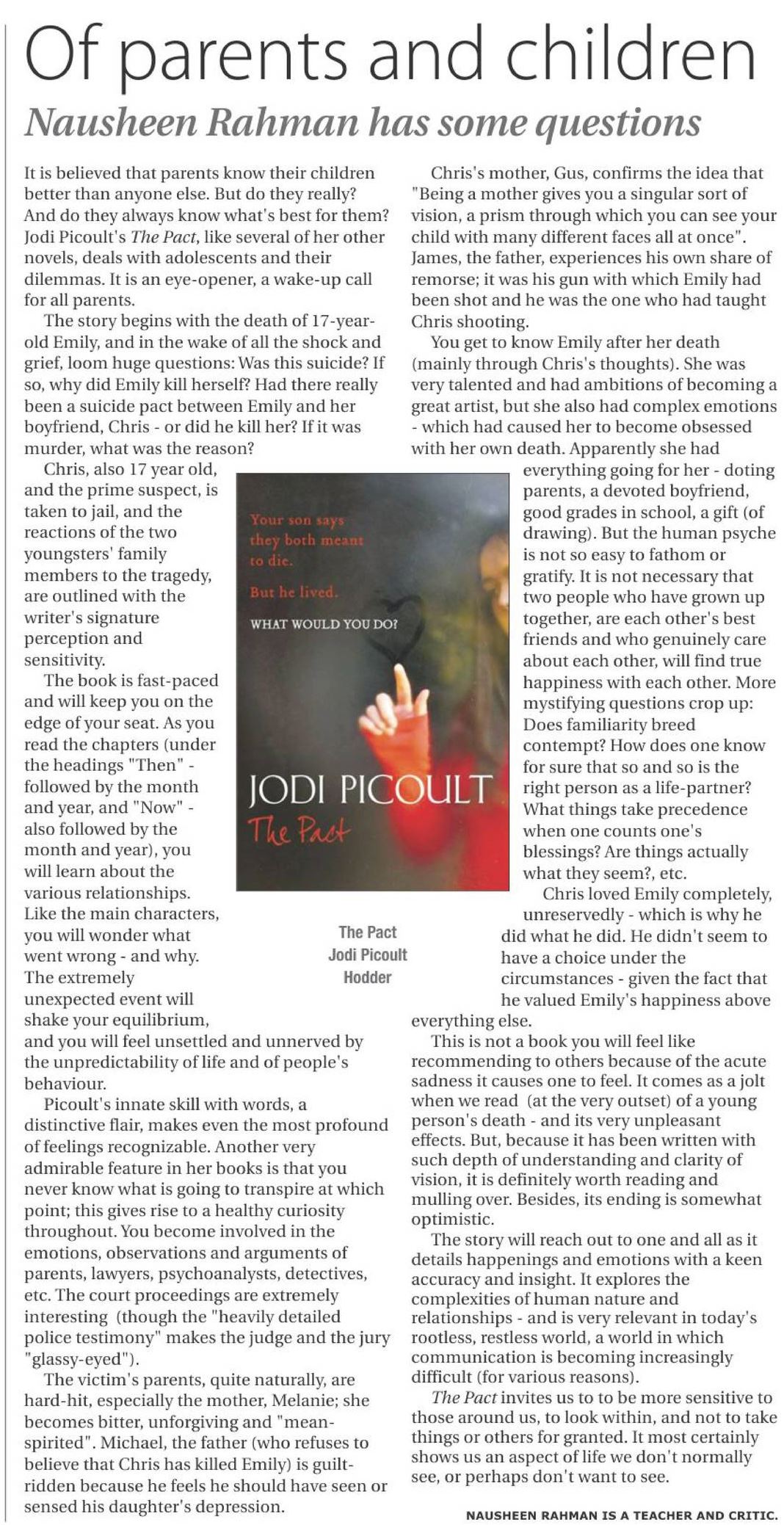 Of parents and children
Nausheen Rahman has some questions

It is believed that parents know their children better than anyone else. But do they really? And do they always know what's best for them? Jodi Picoult's The Pact, like several of her other novels, deals with adolescents and their dilemmas. It is an eye-opener, a wake-up call for all parents.

The story begins with the death of 17-year-old Emily, and in the wake of all the shock and grief, loom huge questions: Was this suicide? If so, why did Emily kill herself? Had there really been a suicide pact between Emily and her boyfriend, Chris - or did he kill her? If it was murder, what was the reason?

Chris, also 17 year old, and the prime suspect, is taken to jail, and the reactions of the two youngsters' family members to the tragedy, are outlined with the writer's signature perception and sensitivity.

The book is fast-paced and will keep you on the edge of your seat. As you read the chapters (under the headings "Then" - followed by the month and year, and "Now" - also followed by the month and year), you will learn about the various relationships. Like the main characters, you will wonder what went wrong - and why. The extremely unexpected event will shake your equilibrium, and you will feel unsettled and unnerved by the unpredictability of life and of people's behaviour.

Picoult's innate skill with words, a distinctive flair, makes even the most profound of feelings recognizable. Another very admirable feature in her books is that you never know what is going to transpire at which point; this gives rise to a healthy curiosity throughout. You become involved in the emotions, observations and arguments of parents, lawyers, psychoanalysts, detectives, etc. The court proceedings are extremely interesting (though the "heavily detailed police testimony" makes the judge and the jury "glassy-eyed").

The victim's parents, quite naturally, are hard-hit, especially the mother, Melanie; she becomes bitter, unforgiving and "mean-spirited". Michael, the father (who refuses to believe that Chris has killed Emily) is guilt-ridden because he feels he should have seen or sensed his daughter's depression.

Your son says they both meant to die.
But he lived.
WHAT WOULD YOU DO?
JODI PICOULT
The Pact

The Pact
Jodi Picoult
Hodder

Chris's mother, Gus, confirms the idea that "Being a mother gives you a singular sort of vision, a prism through which you can see your child with many different faces all at once". James, the father, experiences his own share of remorse; it was his gun with which Emily had been shot and he was the one who had taught Chris shooting.

You get to know Emily after her death (mainly through Chris's thoughts). She was very talented and had ambitions of becoming a great artist, but she also had complex emotions - which had caused her to become obsessed with her own death. Apparently she had everything going for her - doting parents, a devoted boyfriend, good grades in school, a gift (of drawing). But the human psyche is not so easy to fathom or gratify. It is not necessary that two people who have grown up together, are each other's best friends and who genuinely care about each other, will find true happiness with each other. More mystifying questions crop up: Does familiarity breed contempt? How does one know for sure that so and so is the right person as a life-partner? What things take precedence when one counts one's blessings? Are things actually what they seem?, etc.

Chris loved Emily completely, unreservedly - which is why he did what he did. He didn't seem to have a choice under the circumstances - given the fact that he valued Emily's happiness above everything else.

This is not a book you will feel like recommending to others because of the acute sadness it causes one to feel. It comes as a jolt when we read (at the very outset) of a young person's death - and its very unpleasant effects. But, because it has been written with such depth of understanding and clarity of vision, it is definitely worth reading and mulling over. Besides, its ending is somewhat optimistic.

The story will reach out to one and all as it details happenings and emotions with a keen accuracy and insight. It explores the complexities of human nature and relationships - and is very relevant in today's rootless, restless world, a world in which communication is becoming increasingly difficult (for various reasons).

The Pact invites us to to be more sensitive to those around us, to look within, and not to take things or others for granted. It most certainly shows us an aspect of life we don't normally see, or perhaps don't want to see.

NAUSHEEN RAHMAN IS A TEACHER AND CRITIC.